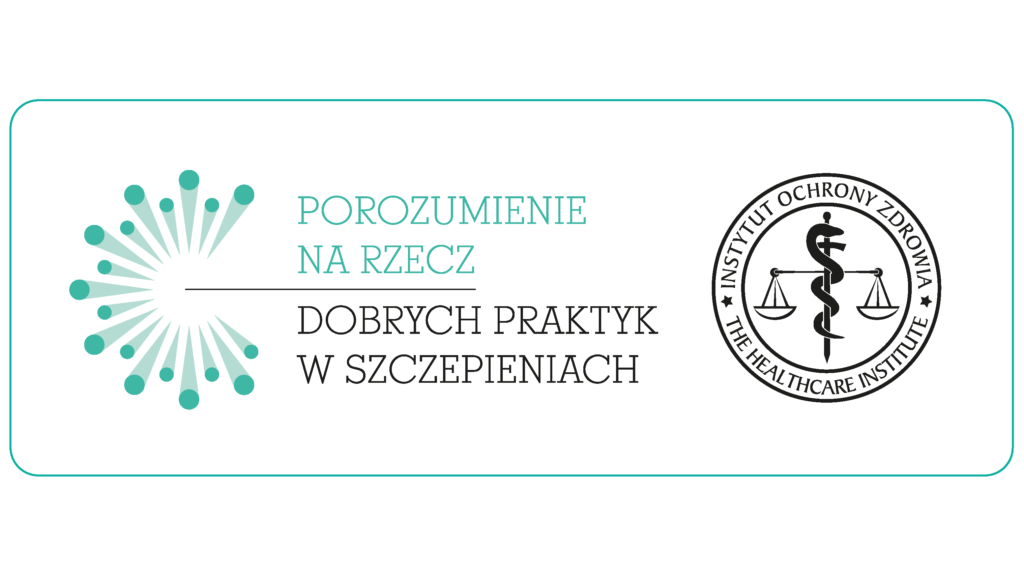 POROZUMIENIE NA RZECZ

DOBRYCH PRAKTYK W SZCZEPIENIACH

INSTYTUT OCHRONY ZDROWIA

THE HEALTHCARE INSTITUTE